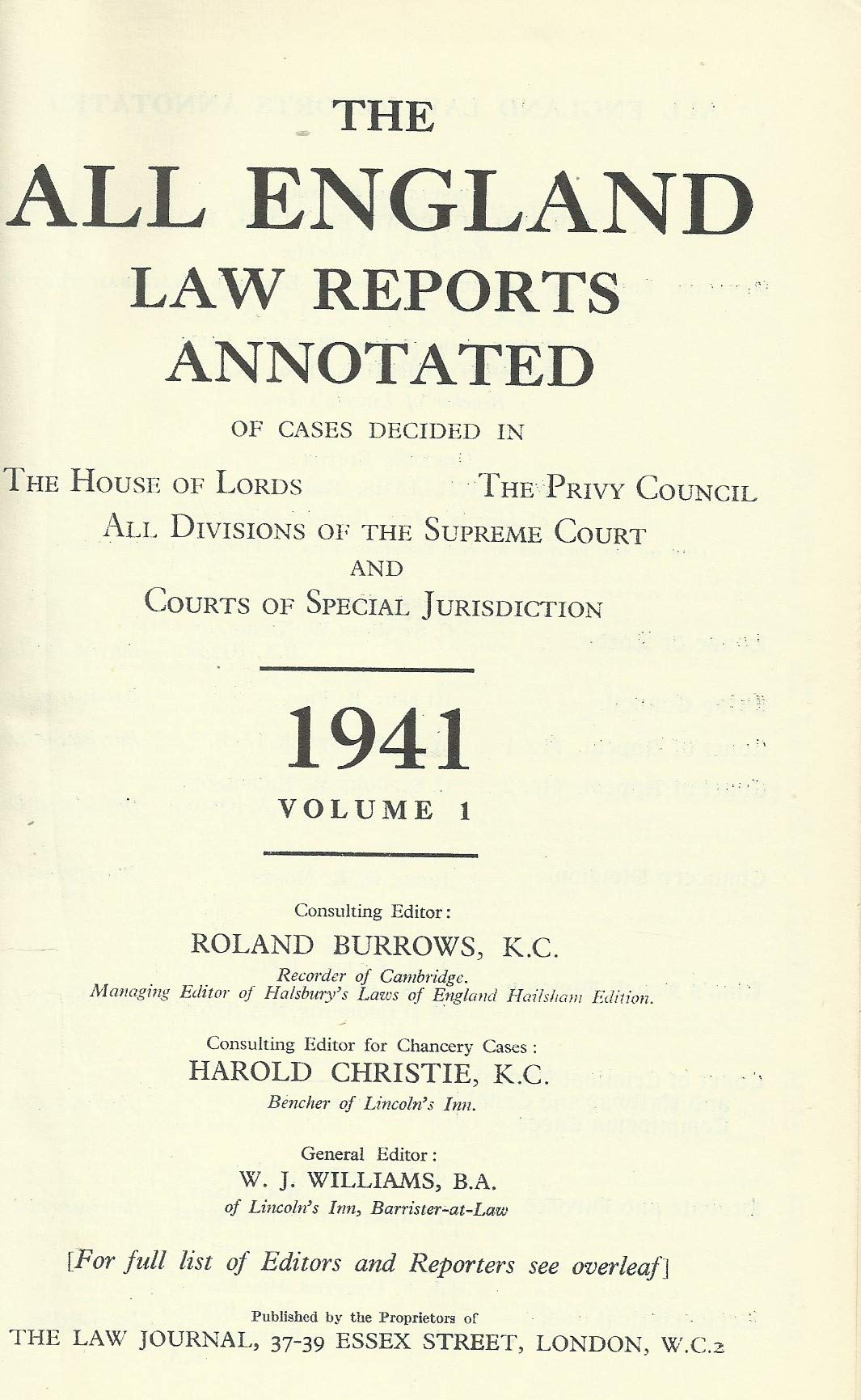 THE
ALL ENGLAND
LAW REPORTS
ANNOTATED

OF CASES DECIDED IN

THE HOUSE OF LORDS THE PRIVY COUNCIL
ALL DIVISIONS OF THE SUPREME COURT
AND
COURTS OF SPECIAL JURISDICTION

1941
VOLUME 1

Consulting Editor:
ROLAND BURROWS, K.C.
Recorder of Cambridge.
Managing Editor of Halsbury's Laws of England Hailsham Edition.

Consulting Editor for Chancery Cases:
HAROLD CHRISTIE, K.C.
Bencher of Lincoln's Inn.

General Editor:
W. J. WILLIAMS, B.A.
of Lincoln's Inn, Barrister-at-Law

[For full list of Editors and Reporters see overleaf]

Published by the Proprietors of
THE LAW JOURNAL, 37-39 ESSEX STREET, LONDON, W.C.2